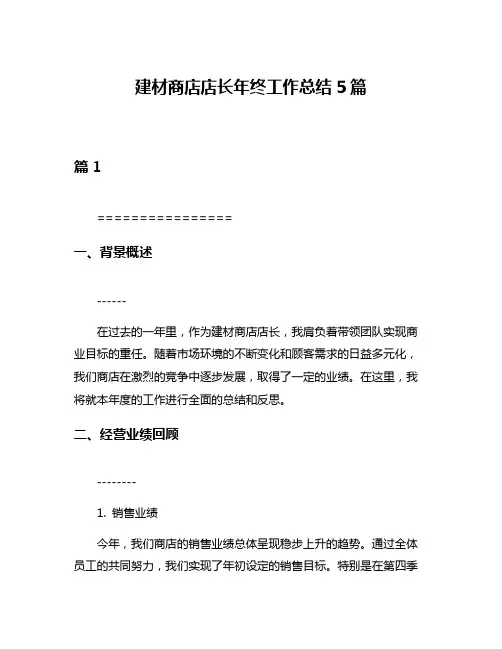 建材商店店长年终工作总结 5 篇

篇 1

================

一、背景概述

------

在过去的一年里，作为建材商店店长，我肩负着带领团队实现商业目标的重任。随着市场环境的不断变化和顾客需求的日益多元化，我们商店在激烈的竞争中逐步发展，取得了一定的业绩。在这里，我将就本年度的工作进行全面的总结和反思。

二、经营业绩回顾

--------

1. 销售业绩

今年，我们商店的销售业绩总体呈现稳步上升的趋势。通过全体员工的共同努力，我们实现了年初设定的销售目标。特别是在第四季